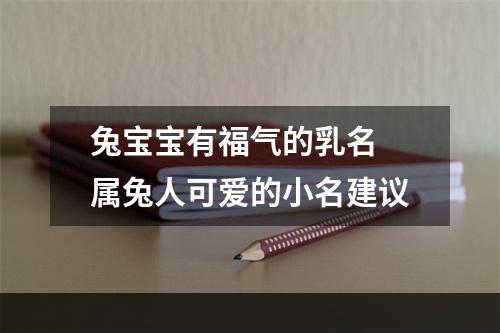 兔宝宝有福气的乳名
属兔人可爱的小名建议